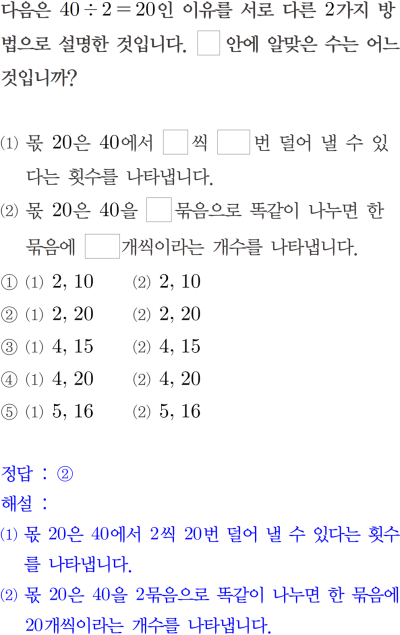 다음은 $40 \div 2 = 20$인 이유를 서로 다른 2가지 방법으로 설명한 것입니다. ☐ 안에 알맞은 수는 어느 것입니까?

⑴ 몫 20은 40에서 ☐씩 ☐번 덜어 낼 수 있다는 횟수를 나타냅니다.
⑵ 몫 20은 40을 ☐묶음으로 똑같이 나누면 한 묶음에 ☐개씩이라는 개수를 나타냅니다.

① ⑴ 2, 10 ⑵ 2, 10
② ⑴ 2, 20 ⑵ 2, 20
③ ⑴ 4, 15 ⑵ 4, 15
④ ⑴ 4, 20 ⑵ 4, 20
⑤ ⑴ 5, 16 ⑵ 5, 16

정답 : ②
해설 :
⑴ 몫 20은 40에서 2씩 20번 덜어 낼 수 있다는 횟수를 나타냅니다.
⑵ 몫 20은 40을 2묶음으로 똑같이 나누면 한 묶음에 20개씩이라는 개수를 나타냅니다.